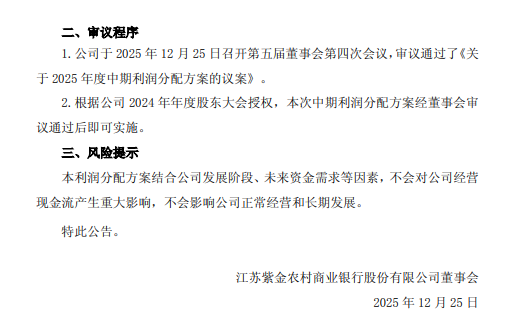 二、审议程序

1. 公司于 2025 年 12 月 25 日召开第五届董事会第四次会议，审议通过了《关于 2025 年度中期利润分配方案的议案》。

2. 根据公司 2024 年年度股东大会授权，本次中期利润分配方案经董事会审议通过后即可实施。

三、风险提示

本利润分配方案结合公司发展阶段、未来资金需求等因素，不会对公司经营现金流产生重大影响，不会影响公司正常经营和长期发展。

特此公告。

江苏紫金农村商业银行股份有限公司董事会

2025 年 12 月 25 日